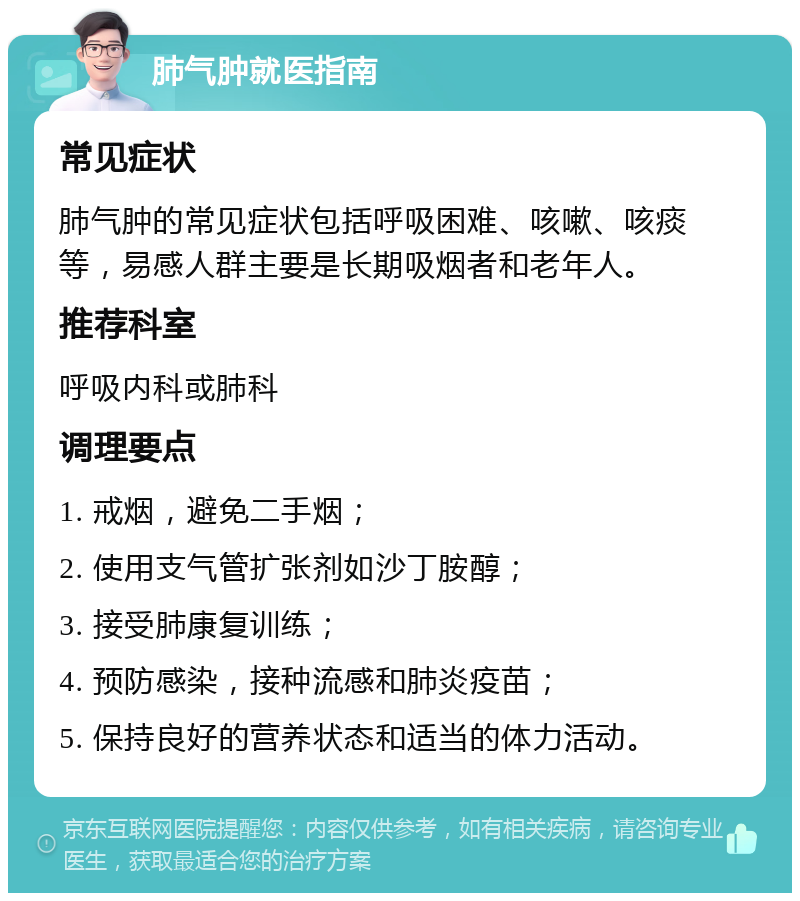 肺气肿就医指南

常见症状

肺气肿的常见症状包括呼吸困难、咳嗽、咳痰等，易感人群主要是长期吸烟者和老年人。

推荐科室

呼吸内科或肺科

调理要点

1. 戒烟，避免二手烟；

2. 使用支气管扩张剂如沙丁胺醇；

3. 接受肺康复训练；

4. 预防感染，接种流感和肺炎疫苗；

5. 保持良好的营养状态和适当的体力活动。

京东互联网医院提醒您：内容仅供参考，如有相关疾病，请咨询专业医生，获取最适合您的治疗方案